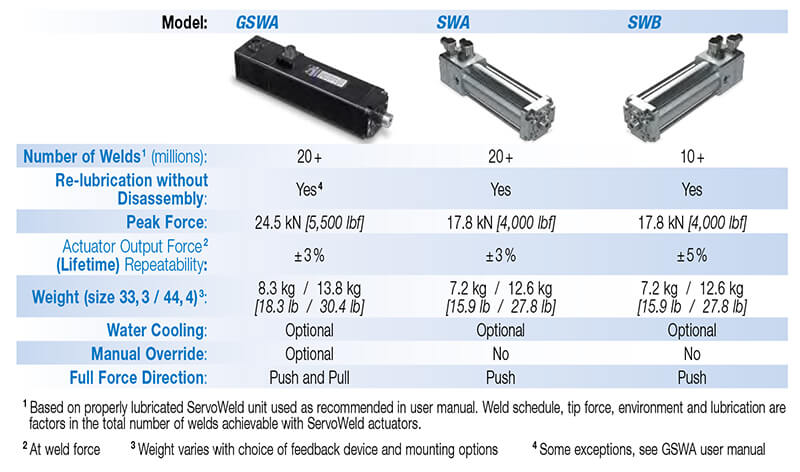 | Model: | GSWA | SWA | SWB |
|---|---|---|---|
| Number of Welds$^1$ (millions): | 20+ | 20+ | 10+ |
| Re-lubrication without Disassembly: | Yes$^4$ | Yes | Yes |
| Peak Force: | 24.5 kN [5,500 lbf] | 17.8 kN [4,000 lbf] | 17.8 kN [4,000 lbf] |
| Actuator Output Force$^2$ (Lifetime) Repeatability: | ±3% | ±3% | ±5% |
| Weight (size 33, 3 / 44, 4)$^3$: | 8.3 kg / 13.8 kg [18.3 lb / 30.4 lb] | 7.2 kg / 12.6 kg [15.9 lb / 27.8 lb] | 7.2 kg / 12.6 kg [15.9 lb / 27.8 lb] |
| Water Cooling: | Optional | Optional | Optional |
| Manual Override: | Optional | No | No |
| Full Force Direction: | Push and Pull | Push | Push |

$^1$ Based on properly lubricated ServoWeld unit used as recommended in user manual. Weld schedule, tip force, environment and lubrication are factors in the total number of welds achievable with ServoWeld actuators.

$^2$ At weld force $^3$ Weight varies with choice of feedback device and mounting options $^4$ Some exceptions, see GSWA user manual